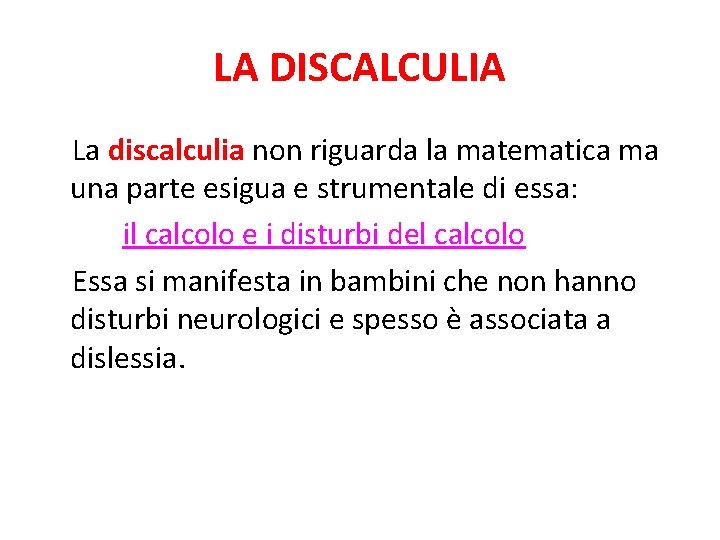 LA DISCALCULIA

La discalculia non riguarda la matematica ma una parte esigua e strumentale di essa:

il calcolo e i disturbi del calcolo

Essa si manifesta in bambini che non hanno disturbi neurologici e spesso è associata a dislessia.